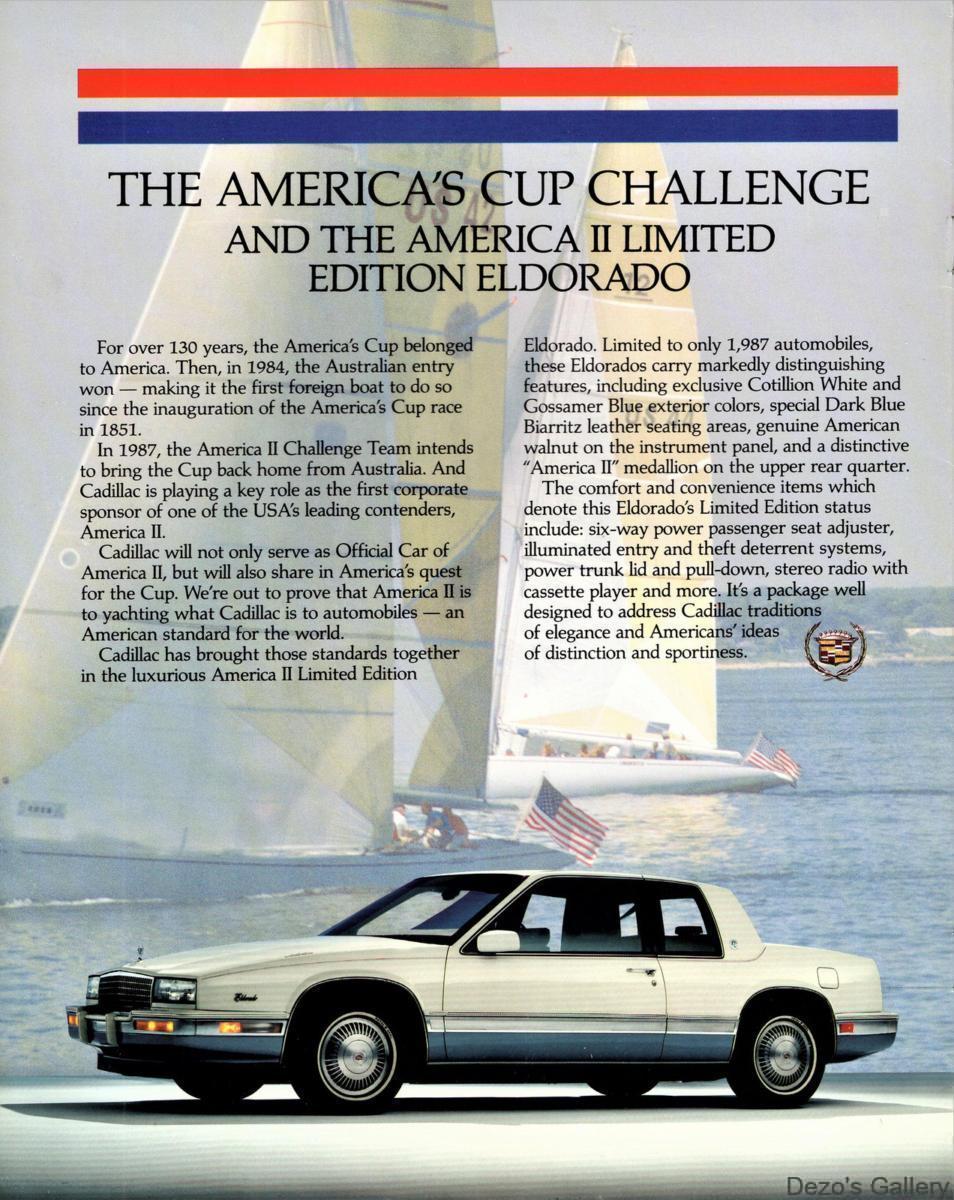 THE AMERICA'S CUP CHALLENGE
AND THE AMERICA II LIMITED EDITION ELDORADO

For over 130 years, the America's Cup belonged to America. Then, in 1984, the Australian entry won — making it the first foreign boat to do so since the inauguration of the America's Cup race in 1851.

In 1987, the America II Challenge Team intends to bring the Cup back home from Australia. And Cadillac is playing a key role as the first corporate sponsor of one of the USA's leading contenders, America II.

Cadillac will not only serve as Official Car of America II, but will also share in America's quest for the Cup. We're out to prove that America II is to yachting what Cadillac is to automobiles — an American standard for the world.

Cadillac has brought those standards together in the luxurious America II Limited Edition Eldorado. Limited to only 1,987 automobiles, these Eldorados carry markedly distinguishing features, including exclusive Cotillion White and Gossamer Blue exterior colors, special Dark Blue Biarritz leather seating areas, genuine American walnut on the instrument panel, and a distinctive "America II" medallion on the upper rear quarter.

The comfort and convenience items which denote this Eldorado's Limited Edition status include: six-way power passenger seat adjuster, illuminated entry and theft deterrent systems, power trunk lid and pull-down, stereo radio with cassette player and more. It's a package well designed to address Cadillac traditions of elegance and Americans' ideas of distinction and sportiness.

Dezo's Gallery